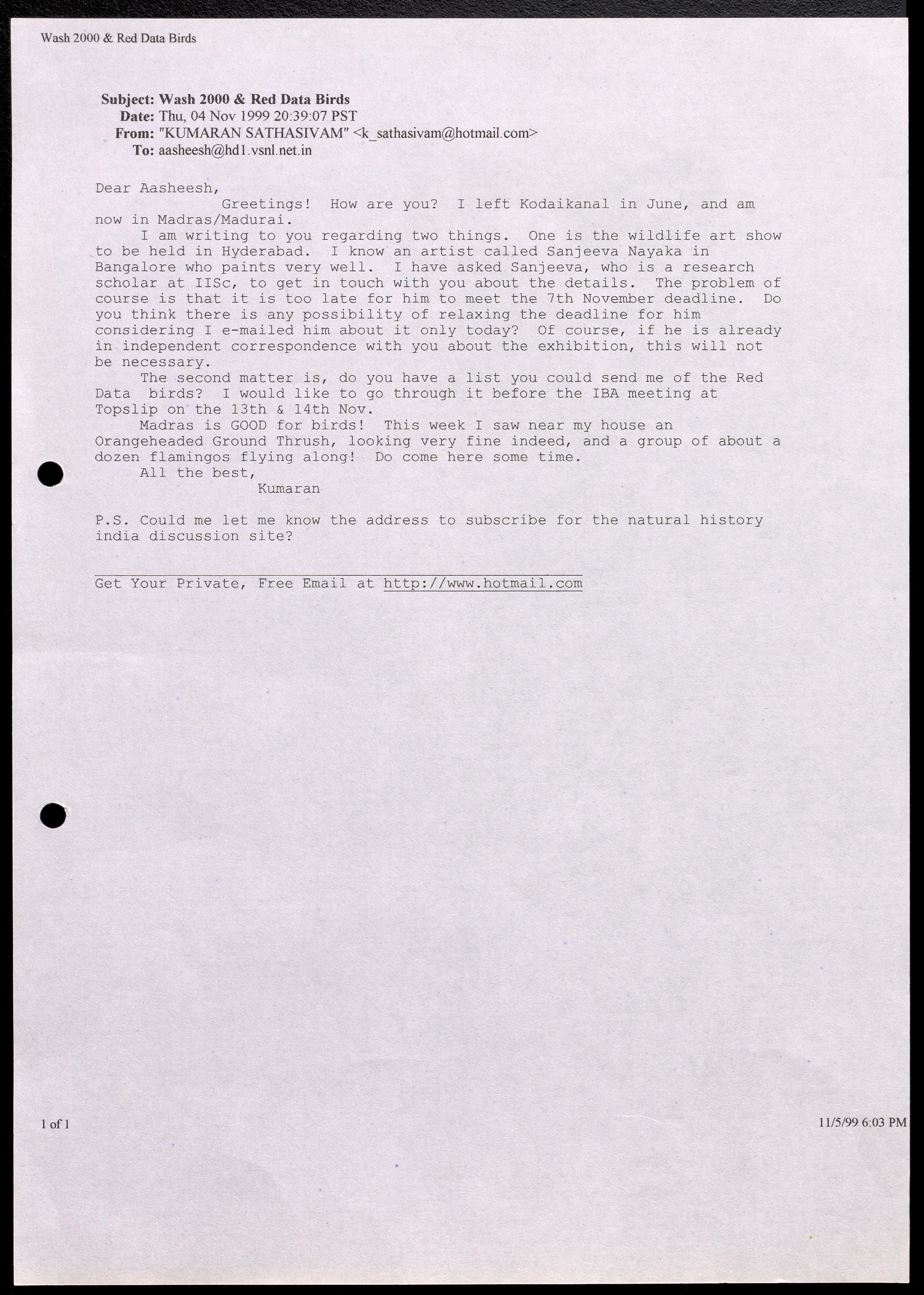 Wash 2000 & Red Data Birds

Subject: Wash 2000 & Red Data Birds
Date: Thu, 04 Nov 1999 20:39:07 PST
From: "KUMARAN SATHASIVAM" <k_sathasivam@hotmail.com>
To: aasheesh@hd1.vsnl.net.in

Dear Aasheesh,
Greetings! How are you? I left Kodaikanal in June, and am now in Madras/Madurai.
I am writing to you regarding two things. One is the wildlife art show to be held in Hyderabad. I know an artist called Sanjeeva Nayaka in Bangalore who paints very well. I have asked Sanjeeva, who is a research scholar at IISc, to get in touch with you about the details. The problem of course is that it is too late for him to meet the 7th November deadline. Do you think there is any possibility of relaxing the deadline for him considering I e-mailed him about it only today? Of course, if he is already in independent correspondence with you about the exhibition, this will not be necessary.
The second matter is, do you have a list you could send me of the Red Data birds? I would like to go through it before the IBA meeting at Topslip on the 13th & 14th Nov.
Madras is GOOD for birds! This week I saw near my house an Orangeheaded Ground Thrush, looking very fine indeed, and a group of about a dozen flamingos flying along! Do come here some time.
All the best,
Kumaran

P.S. Could me let me know the address to subscribe for the natural history india discussion site?

Get Your Private, Free Email at http://www.hotmail.com

1 of 1

11/5/99 6:03 PM